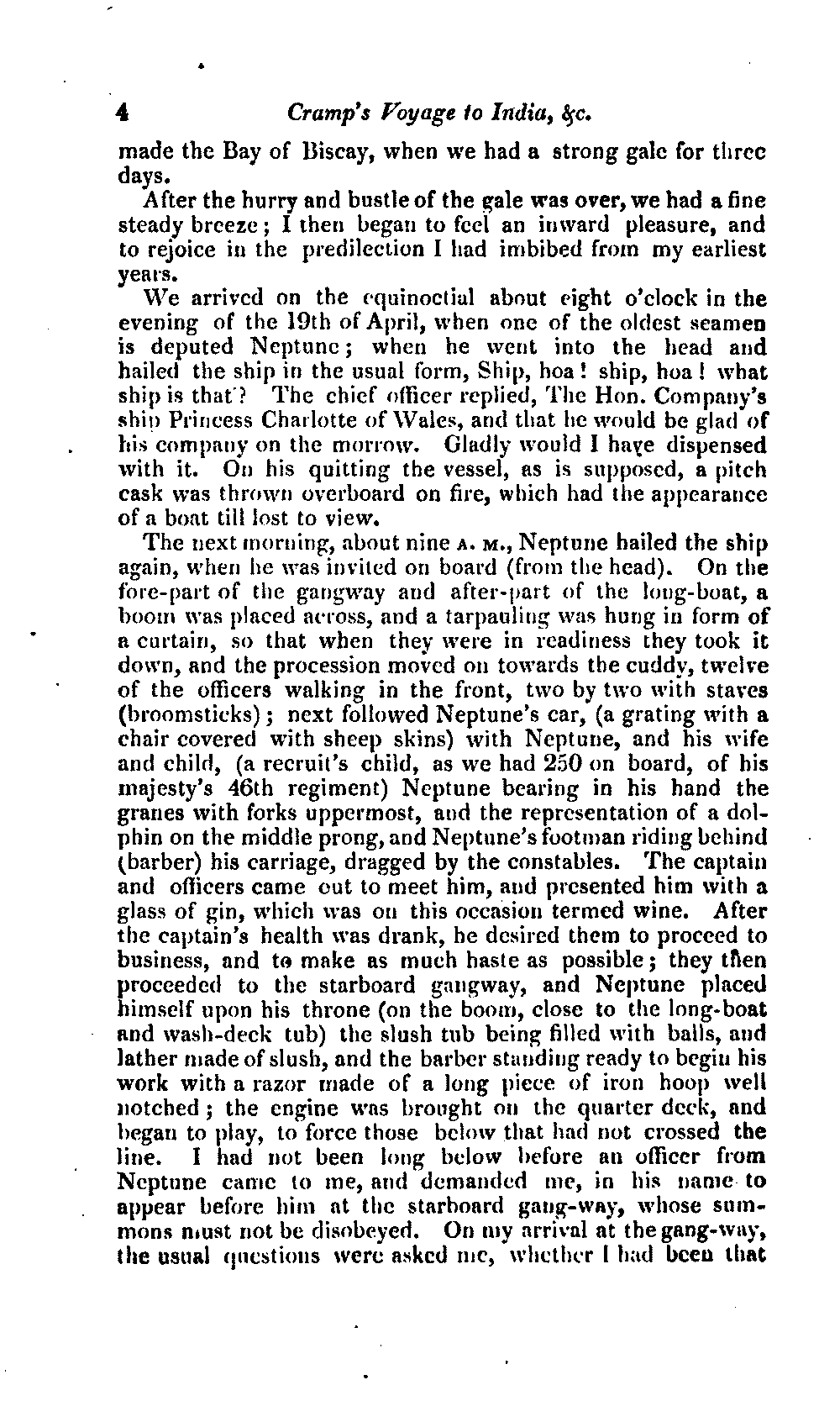 4 Cramp's Voyage to India, &c.

made the Bay of Biscay, when we had a strong gale for three days.

After the hurry and bustle of the gale was over, we had a fine steady breeze; I then began to feel an inward pleasure, and to rejoice in the predilection I had imbibed from my earliest years.

We arrived on the equinoctial about eight o'clock in the evening of the 19th of April, when one of the oldest seamen is deputed Neptune; when he went into the head and hailed the ship in the usual form, Ship, hoa! ship, hoa! what ship is that? The chief officer replied, The Hon. Company's ship Princess Charlotte of Wales, and that he would be glad of his company on the morrow. Gladly would I have dispensed with it. On his quitting the vessel, as is supposed, a pitch cask was thrown overboard on fire, which had the appearance of a boat till lost to view.

The next morning, about nine A. M., Neptune hailed the ship again, when he was invited on board (from the head). On the fore-part of the gangway and after-part of the long-boat, a boom was placed across, and a tarpauling was hung in form of a curtain, so that when they were in readiness they took it down, and the procession moved on towards the cuddy, twelve of the officers walking in the front, two by two with staves (broomsticks); next followed Neptune's car, (a grating with a chair covered with sheep skins) with Neptune, and his wife and child, (a recruit's child, as we had 250 on board, of his majesty's 46th regiment) Neptune bearing in his hand the granes with forks uppermost, and the representation of a dolphin on the middle prong, and Neptune's footman riding behind (barber) his carriage, dragged by the constables. The captain and officers came out to meet him, and presented him with a glass of gin, which was on this occasion termed wine. After the captain's health was drank, he desired them to proceed to business, and to make as much haste as possible; they then proceeded to the starboard gangway, and Neptune placed himself upon his throne (on the boom, close to the long-boat and wash-deck tub) the slush tub being filled with balls, and lather made of slush, and the barber standing ready to begin his work with a razor made of a long piece of iron hoop well notched; the engine was brought on the quarter deck, and began to play, to force those below that had not crossed the line. I had not been long below before an officer from Neptune came to me, and demanded me, in his name to appear before him at the starboard gang-way, whose summons must not be disobeyed. On my arrival at the gang-way, the usual questions were asked me, whether I had been that